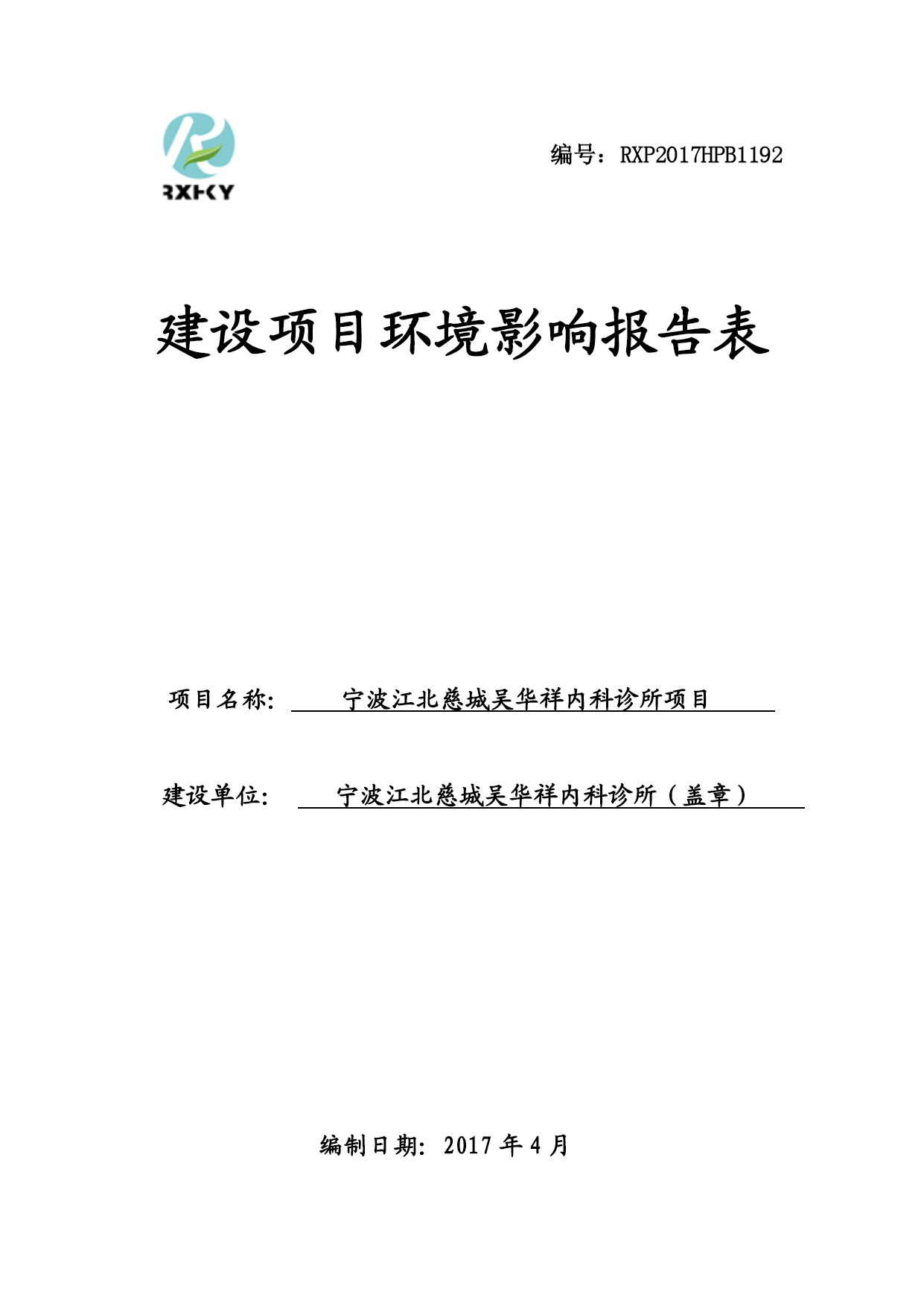 RXHKY

编号：RXP2017HPB1192

建设项目环境影响报告表

项目名称： 宁波江北慈城吴华祥内科诊所项目

建设单位： 宁波江北慈城吴华祥内科诊所（盖章）

编制日期：2017 年 4 月